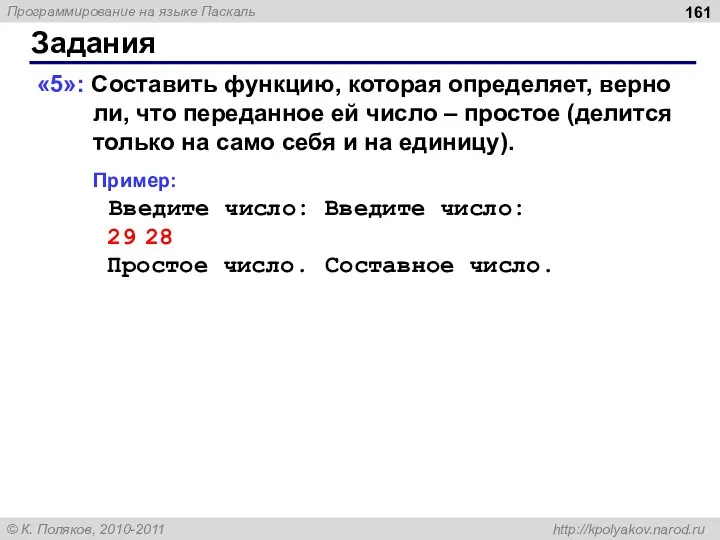 Программирование на языке Паскаль
161

Задания

«5»: Составить функцию, которая определяет, верно ли, что переданное ей число – простое (делится только на само себя и на единицу).

Пример:

Введите число: Введите число:
29 28
Простое число. Составное число.

© К. Поляков, 2010-2011
http://kpolyakov.narod.ru